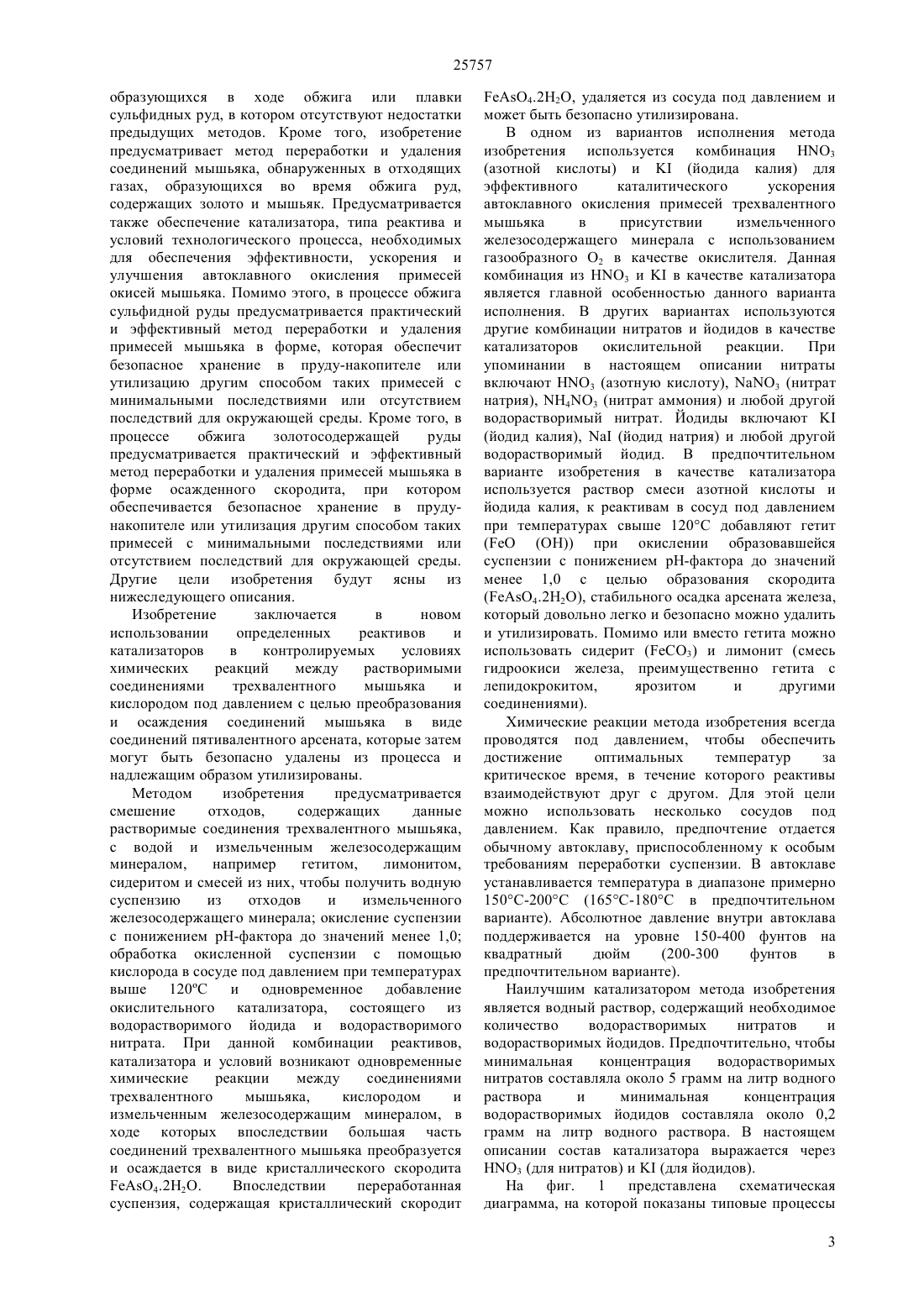 25757

образующихся в ходе обжига или плавки сульфидных руд, в котором отсутствуют недостатки предыдущих методов. Кроме того, изобретение предусматривает метод переработки и удаления соединений мышьяка, обнаруженных в отходящих газах, образующихся во время обжига руд, содержащих золото и мышьяк. Предусматривается также обеспечение катализатора, типа реактива и условий технологического процесса, необходимых для обеспечения эффективности, ускорения и улучшения автоклавного окисления примесей окисей мышьяка. Помимо этого, в процессе обжига сульфидной руды предусматривается практический и эффективный метод переработки и удаления примесей мышьяка в форме, которая обеспечит безопасное хранение в пруду-накопителе или утилизацию другим способом таких примесей с минимальными последствиями или отсутствием последствий для окружающей среды. Кроме того, в процессе обжига золотосодержащей руды предусматривается практический и эффективный метод переработки и удаления примесей мышьяка в форме осажденного скородита, при котором обеспечивается безопасное хранение в пруду-накопителе или утилизация другим способом таких примесей с минимальными последствиями или отсутствием последствий для окружающей среды. Другие цели изобретения будут ясны из нижеследующего описания.

Изобретение заключается в новом использовании определенных реактивов и катализаторов в контролируемых условиях химических реакций между растворимыми соединениями трехвалентного мышьяка и кислородом под давлением с целью преобразования и осаждения соединений мышьяка в виде соединений пятивалентного арсената, которые затем могут быть безопасно удалены из процесса и надлежащим образом утилизированы.

Методом изобретения предусматривается смешение отходов, содержащих данные растворимые соединения трехвалентного мышьяка, с водой и измельченным железосодержащим минералом, например гетитом, лимонитом, сидеритом и смесей из них, чтобы получить водную суспензию из отходов и измельченного железосодержащего минерала; окисление суспензии с понижением pH-фактора до значений менее 1,0; обработка окисленной суспензии с помощью кислорода в сосуде под давлением при температурах выше 120ºC и одновременное добавление окислительного катализатора, состоящего из водорастворимого йодида и водорастворимого нитрата. При данной комбинации реактивов, катализатора и условий возникают одновременные химические реакции между соединениями трехвалентного мышьяка, кислородом и измельченным железосодержащим минералом, в ходе которых впоследствии большая часть соединений трехвалентного мышьяка преобразуется и осаждается в виде кристаллического скородита $FeAsO_4.2H_2O$. Впоследствии переработанная суспензия, содержащая кристаллический скородит $FeAsO_4.2H_2O$, удаляется из сосуда под давлением и может быть безопасно утилизирована.

В одном из вариантов исполнения метода изобретения используется комбинация $HNO_3$ (азотной кислоты) и KI (йодида калия) для эффективного каталитического ускорения автоклавного окисления примесей трехвалентного мышьяка в присутствии измельченного железосодержащего минерала с использованием газообразного $O_2$ в качестве окислителя. Данная комбинация из $HNO_3$ и KI в качестве катализатора является главной особенностью данного варианта исполнения. В других вариантах используются другие комбинации нитратов и йодидов в качестве катализаторов окислительной реакции. При упоминании в настоящем описании нитраты включают $HNO_3$ (азотную кислоту), $NaNO_3$ (нитрат натрия), $NH_4NO_3$ (нитрат аммония) и любой другой водорастворимый нитрат. Йодиды включают KI (йодид калия), NaI (йодид натрия) и любой другой водорастворимый йодид. В предпочтительном варианте изобретения в качестве катализатора используется раствор смеси азотной кислоты и йодида калия, к реактивам в сосуд под давлением при температурах свыше 120°C добавляют гетит (FeO (OH)) при окислении образовавшейся суспензии с понижением pH-фактора до значений менее 1,0 с целью образования скородита ($FeAsO_4.2H_2O$), стабильного осадка арсената железа, который довольно легко и безопасно можно удалить и утилизировать. Помимо или вместо гетита можно использовать сидерит ($FeCO_3$) и лимонит (смесь гидроокиси железа, преимущественно гетита с лепидокрокитом, ярозитом и другими соединениями).

Химические реакции метода изобретения всегда проводятся под давлением, чтобы обеспечить достижение оптимальных температур за критическое время, в течение которого реактивы взаимодействуют друг с другом. Для этой цели можно использовать несколько сосудов под давлением. Как правило, предпочтение отдается обычному автоклаву, приспособленному к особым требованиям переработки суспензии. В автоклаве устанавливается температура в диапазоне примерно 150°C-200°C (165°C-180°C в предпочтительном варианте). Абсолютное давление внутри автоклава поддерживается на уровне 150-400 фунтов на квадратный дюйм (200-300 фунтов в предпочтительном варианте).

Наилучшим катализатором метода изобретения является водный раствор, содержащий необходимое количество водорастворимых нитратов и водорастворимых йодидов. Предпочтительно, чтобы минимальная концентрация водорастворимых нитратов составляла около 5 грамм на литр водного раствора и минимальная концентрация водорастворимых йодидов составляла около 0,2 грамм на литр водного раствора. В настоящем описании состав катализатора выражается через $HNO_3$ (для нитратов) и KI (для йодидов).

На фиг. 1 представлена схематическая диаграмма, на которой показаны типовые процессы

3